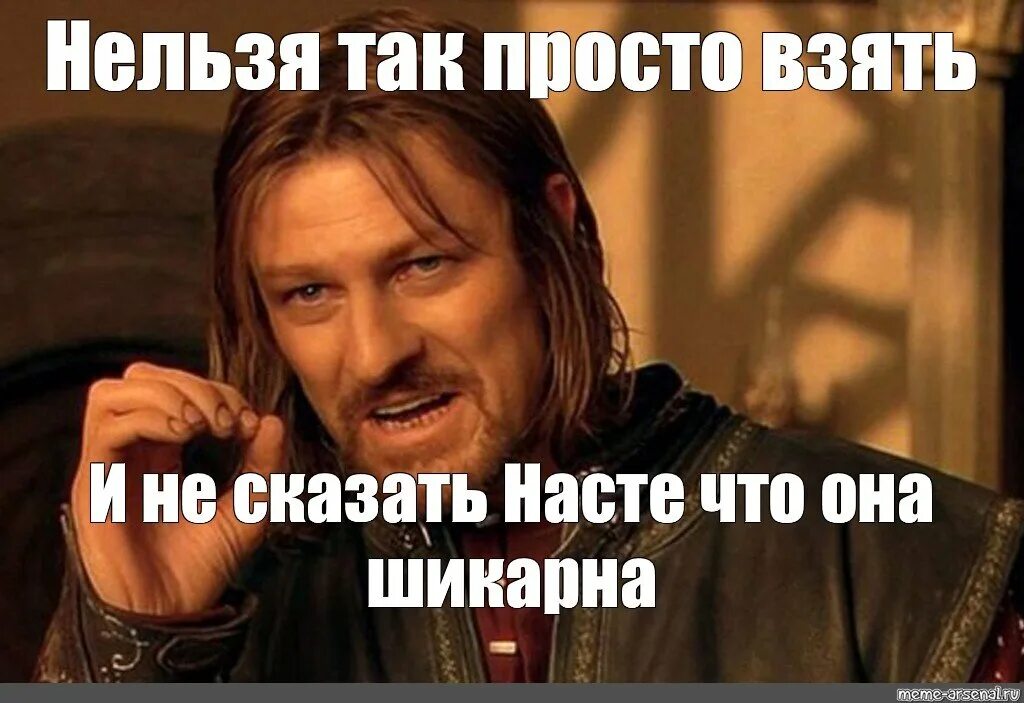 Нельзя так просто взять

И не сказать Насте что она шикарна

meme-arsenal.ru